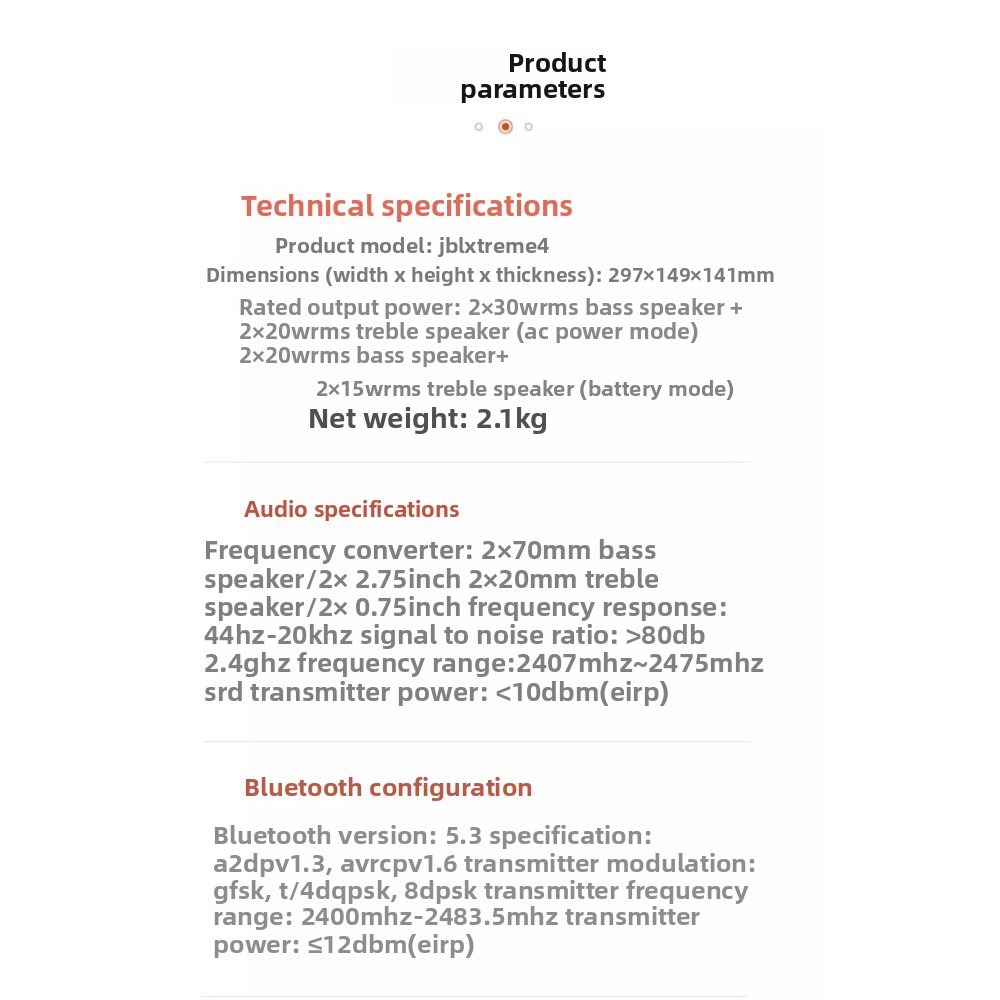 Product parameters

Technical specifications

Product model: jblxtreme4

Dimensions (width x height x thickness): 297×149×141mm

Rated output power: 2×30wrms bass speaker + 2×20wrms treble speaker (ac power mode) 2×20wrms bass speaker+

2×15wrms treble speaker (battery mode)

Net weight: 2.1kg

Audio specifications

Frequency converter: 2×70mm bass speaker/2× 2.75inch 2×20mm treble speaker/2× 0.75inch frequency response: 44hz-20khz signal to noise ratio: >80db 2.4ghz frequency range:2407mhz~2475mhz srd transmitter power: <10dbm(eirp)

Bluetooth configuration

Bluetooth version: 5.3 specification: a2dpv1.3, avrcpv1.6 transmitter modulation: gfsk, t/4dqpsk, 8dpsk transmitter frequency range: 2400mhz-2483.5mhz transmitter power: ≤12dbm(eirp)